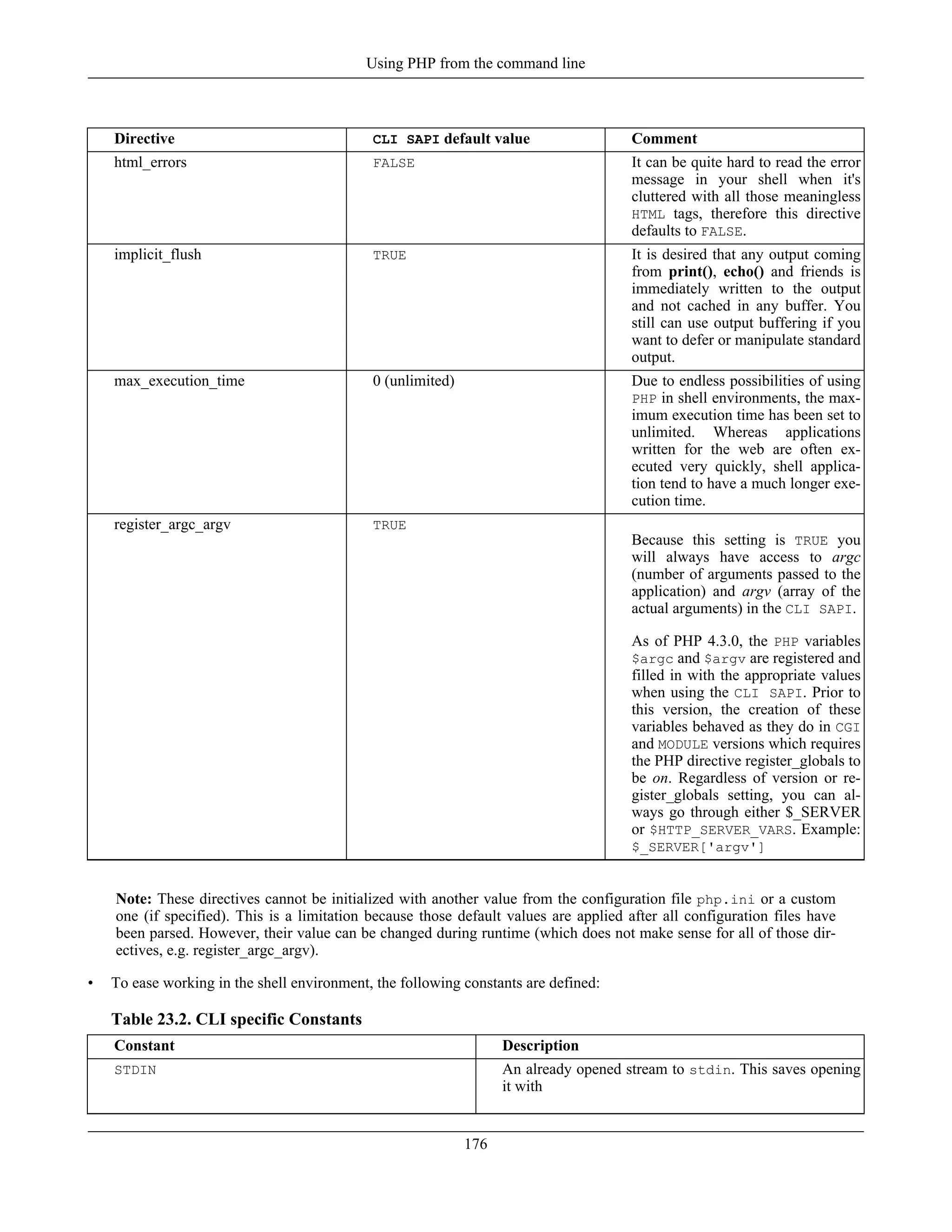 Using PHP from the command line

| Directive | CLI SAPI default value | Comment |
|---|---|---|
| html_errors | FALSE | It can be quite hard to read the error message in your shell when it's cluttered with all those meaningless HTML tags, therefore this directive defaults to FALSE. |
| implicit_flush | TRUE | It is desired that any output coming from print(), echo() and friends is immediately written to the output and not cached in any buffer. You still can use output buffering if you want to defer or manipulate standard output. |
| max_execution_time | 0 (unlimited) | Due to endless possibilities of using PHP in shell environments, the maximum execution time has been set to unlimited. Whereas applications written for the web are often executed very quickly, shell application tend to have a much longer execution time. |
| register_argc_argv | TRUE | Because this setting is TRUE you will always have access to argc (number of arguments passed to the application) and argv (array of the actual arguments) in the CLI SAPI. As of PHP 4.3.0, the PHP variables \$argc and \$argv are registered and filled in with the appropriate values when using the CLI SAPI. Prior to this version, the creation of these variables behaved as they do in CGI and MODULE versions which requires the PHP directive register_globals to be on. Regardless of version or register_globals setting, you can always go through either \$_SERVER or \$HTTP_SERVER_VARS. Example: \$_SERVER['argv'] |

Note: These directives cannot be initialized with another value from the configuration file php.ini or a custom one (if specified). This is a limitation because those default values are applied after all configuration files have been parsed. However, their value can be changed during runtime (which does not make sense for all of those directives, e.g. register_argc_argv).

• To ease working in the shell environment, the following constants are defined:

Table 23.2. CLI specific Constants

| Constant | Description |
|---|---|
| STDIN | An already opened stream to stdin. This saves opening it with |

176